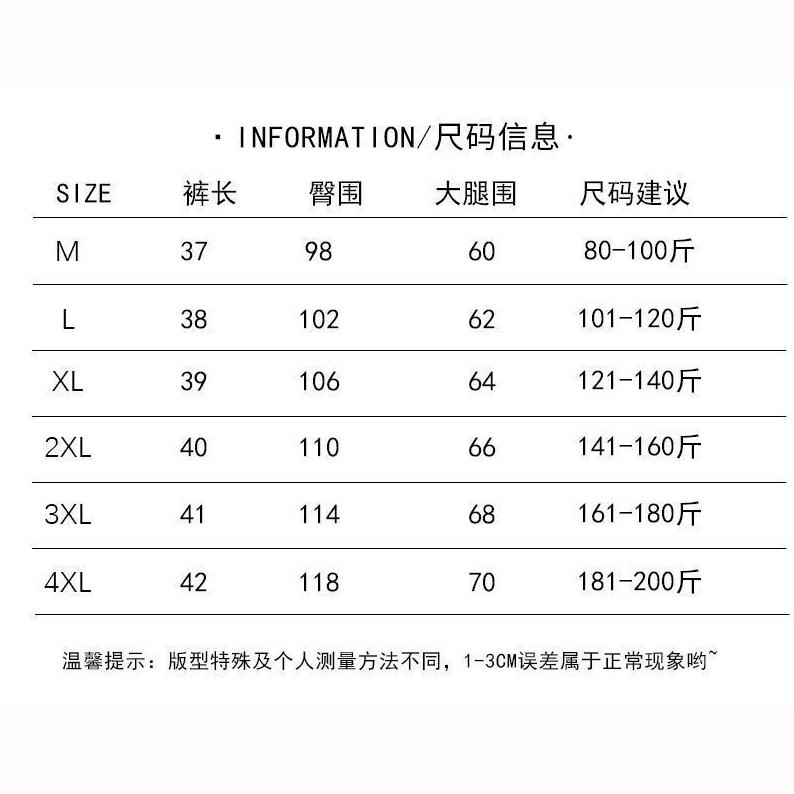 · INFORMATION/尺码信息·

| SIZE | 裤长 | 臀围 | 大腿围 | 尺码建议 |
|---|---|---|---|---|
| M | 37 | 98 | 60 | 80-100斤 |
| L | 38 | 102 | 62 | 101-120斤 |
| XL | 39 | 106 | 64 | 121-140斤 |
| 2XL | 40 | 110 | 66 | 141-160斤 |
| 3XL | 41 | 114 | 68 | 161-180斤 |
| 4XL | 42 | 118 | 70 | 181-200斤 |

温馨提示：版型特殊及个人测量方法不同，1-3CM误差属于正常现象哟~